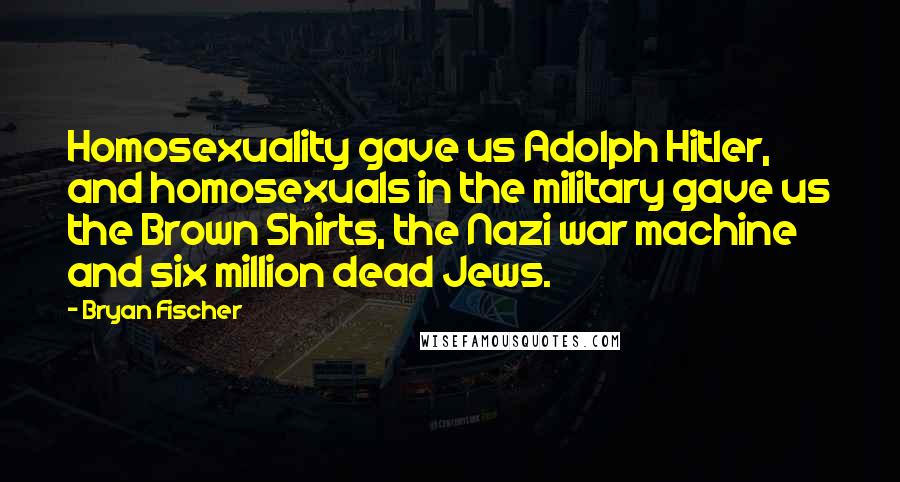 Homosexuality gave us Adolph Hitler, and homosexuals in the military gave us the Brown Shirts, the Nazi war machine and six million dead Jews.

- Bryan Fischer

WISEFAMOUSQUOTES.COM